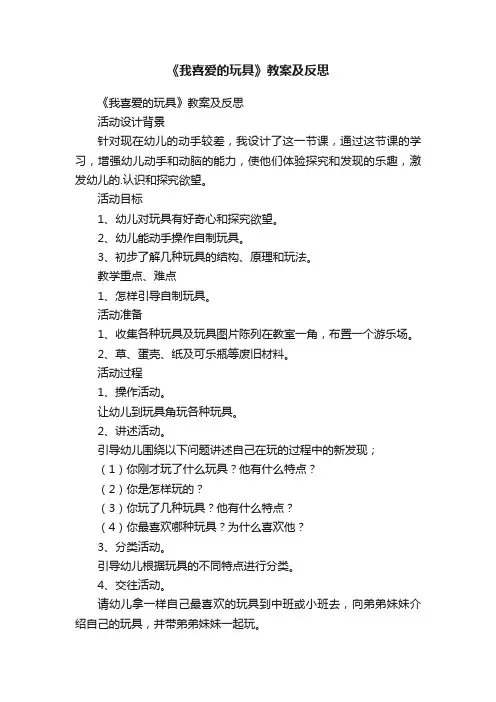 《我喜爱的玩具》教案及反思

《我喜爱的玩具》教案及反思

活动设计背景

针对现在幼儿的动手较差，我设计了这一节课，通过这节课的学习，增强幼儿动手和动脑的能力，使他们体验探究和发现的乐趣，激发幼儿的.认识和探究欲望。

活动目标

1、幼儿对玩具有好奇心和探究欲望。

2、幼儿能动手操作自制玩具。

3、初步了解几种玩具的结构、原理和玩法。

教学重点、难点

1、怎样引导自制玩具。

活动准备

1、收集各种玩具及玩具图片陈列在教室一角，布置一个游乐场。

2、草、蛋壳、纸及可乐瓶等废旧材料。

活动过程

1、操作活动。

让幼儿到玩具角玩各种玩具。

2、讲述活动。

引导幼儿围绕以下问题讲述自己在玩的过程中的新发现；

（1）你刚才玩了什么玩具？他有什么特点？

（2）你是怎样玩的？

（3）你玩了几种玩具？他有什么特点？

（4）你最喜欢哪种玩具？为什么喜欢他？

3、分类活动。

引导幼儿根据玩具的不同特点进行分类。

4、交往活动。

请幼儿拿一样自己最喜欢的玩具到中班或小班去，向弟弟妹妹介绍自己的玩具，并带弟弟妹妹一起玩。